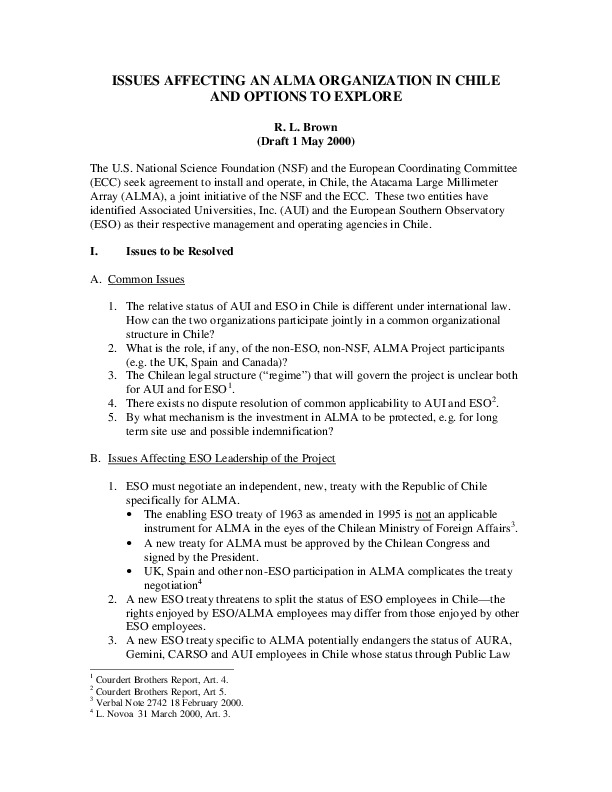 ISSUES AFFECTING AN ALMA ORGANIZATION IN CHILE AND OPTIONS TO EXPLORE

R. L. Brown
(Draft 1 May 2000)

The U.S. National Science Foundation (NSF) and the European Coordinating Committee (ECC) seek agreement to install and operate, in Chile, the Atacama Large Millimeter Array (ALMA), a joint initiative of the NSF and the ECC. These two entities have identified Associated Universities, Inc. (AUI) and the European Southern Observatory (ESO) as their respective management and operating agencies in Chile.

I. Issues to be Resolved

A. Common Issues

1. The relative status of AUI and ESO in Chile is different under international law. How can the two organizations participate jointly in a common organizational structure in Chile?
2. What is the role, if any, of the non-ESO, non-NSF, ALMA Project participants (e.g. the UK, Spain and Canada)?
3. The Chilean legal structure ("regime") that will govern the project is unclear both for AUI and for ESO$^1$.
4. There exists no dispute resolution of common applicability to AUI and ESO$^2$.
5. By what mechanism is the investment in ALMA to be protected, e.g. for long term site use and possible indemnification?

B. Issues Affecting ESO Leadership of the Project

1. ESO must negotiate an independent, new, treaty with the Republic of Chile specifically for ALMA.
• The enabling ESO treaty of 1963 as amended in 1995 is not an applicable instrument for ALMA in the eyes of the Chilean Ministry of Foreign Affairs$^3$.
• A new treaty for ALMA must be approved by the Chilean Congress and signed by the President.
• UK, Spain and other non-ESO participation in ALMA complicates the treaty negotiation$^4$
2. A new ESO treaty threatens to split the status of ESO employees in Chile—the rights enjoyed by ESO/ALMA employees may differ from those enjoyed by other ESO employees.
3. A new ESO treaty specific to ALMA potentially endangers the status of AURA, Gemini, CARSO and AUI employees in Chile whose status through Public Law

$^1$ Courdert Brothers Report, Art. 4.
$^2$ Courdert Brothers Report, Art 5.
$^3$ Verbal Note 2742 18 February 2000.
$^4$ L. Novoa 31 March 2000, Art. 3.